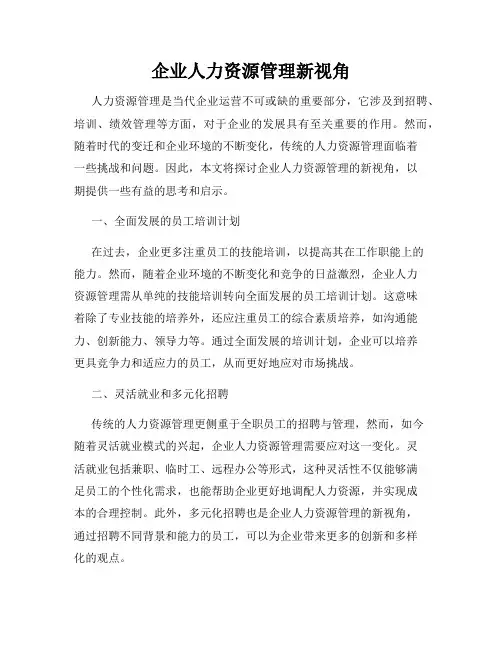 企业人力资源管理新视角

人力资源管理是当代企业运营不可或缺的重要部分，它涉及到招聘、培训、绩效管理等方面，对于企业的发展具有至关重要的作用。然而，随着时代的变迁和企业环境的不断变化，传统的人力资源管理面临着一些挑战和问题。因此，本文将探讨企业人力资源管理的新视角，以期提供一些有益的思考和启示。

一、全面发展的员工培训计划

在过去，企业更多注重员工的技能培训，以提高其在工作职能上的能力。然而，随着企业环境的不断变化和竞争的日益激烈，企业人力资源管理需从单纯的技能培训转向全面发展的员工培训计划。这意味着除了专业技能的培养外，还应注重员工的综合素质培养，如沟通能力、创新能力、领导力等。通过全面发展的培训计划，企业可以培养更具竞争力和适应力的员工，从而更好地应对市场挑战。

二、灵活就业和多元化招聘

传统的人力资源管理更侧重于全职员工的招聘与管理，然而，如今随着灵活就业模式的兴起，企业人力资源管理需要应对这一变化。灵活就业包括兼职、临时工、远程办公等形式，这种灵活性不仅能够满足员工的个性化需求，也能帮助企业更好地调配人力资源，并实现成本的合理控制。此外，多元化招聘也是企业人力资源管理的新视角，通过招聘不同背景和能力的员工，可以为企业带来更多的创新和多样化的观点。